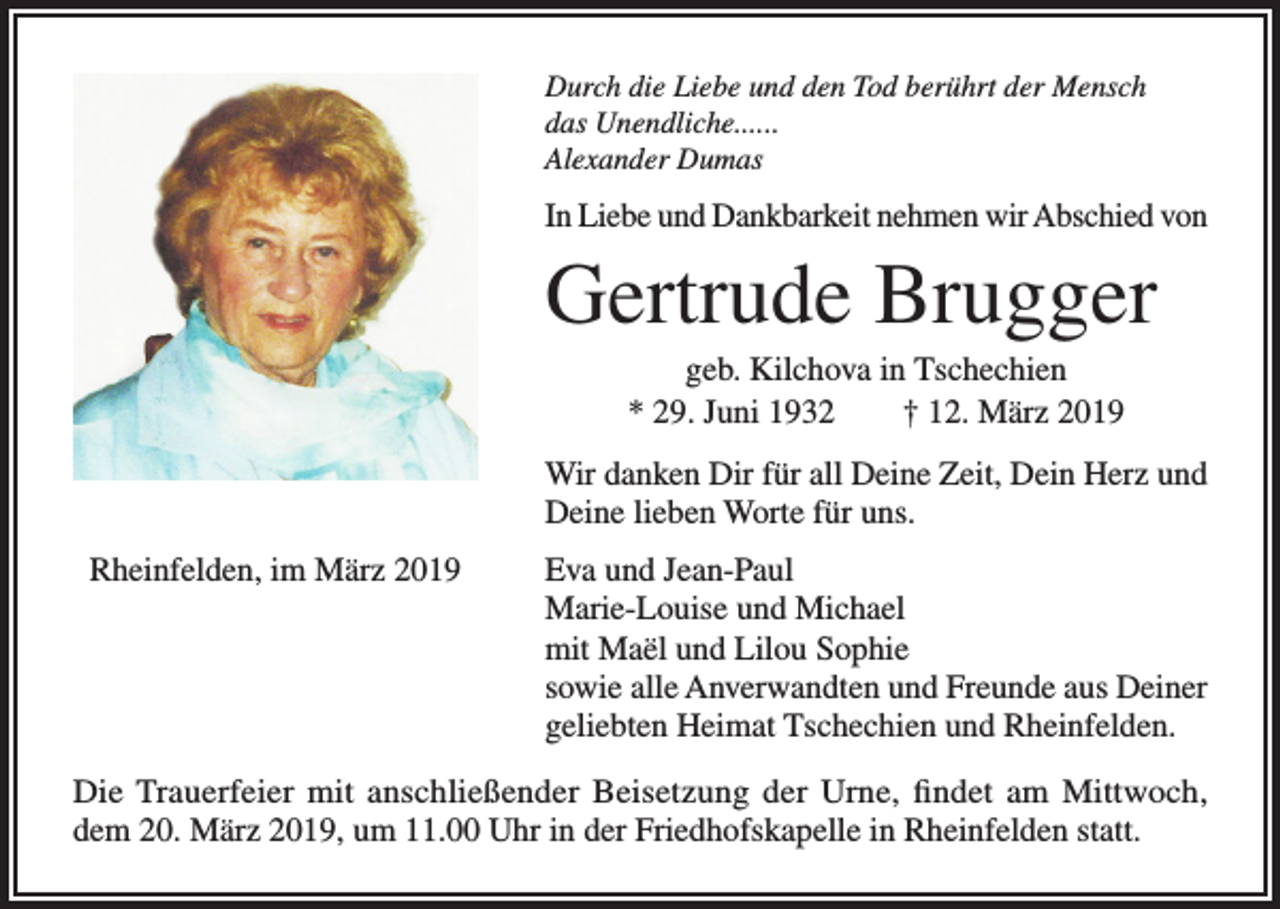 Durch die Liebe und den Tod berührt der Mensch das Unendliche......
Alexander Dumas

In Liebe und Dankbarkeit nehmen wir Abschied von

Gertrude Brugger

geb. Kilchova in Tschechien
* 29. Juni 1932 † 12. März 2019

Wir danken Dir für all Deine Zeit, Dein Herz und Deine lieben Worte für uns.

Rheinfelden, im März 2019

Eva und Jean-Paul
Marie-Louise und Michael
mit Maël und Lilou Sophie
sowie alle Anverwandten und Freunde aus Deiner geliebten Heimat Tschechien und Rheinfelden.

Die Trauerfeier mit anschließender Beisetzung der Urne, findet am Mittwoch, dem 20. März 2019, um 11.00 Uhr in der Friedhofskapelle in Rheinfelden statt.